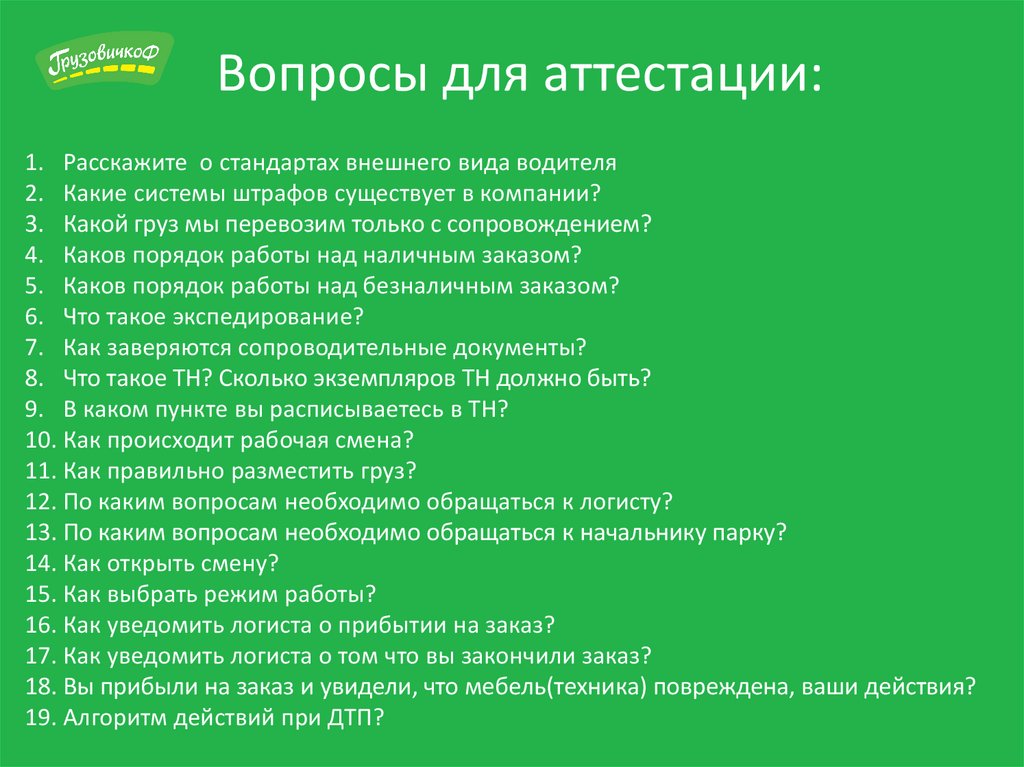 ГрузовичкоФ

Вопросы для аттестации:

1. Расскажите о стандартах внешнего вида водителя
2. Какие системы штрафов существует в компании?
3. Какой груз мы перевозим только с сопровождением?
4. Каков порядок работы над наличным заказом?
5. Каков порядок работы над безналичным заказом?
6. Что такое экспедирование?
7. Как заверяются сопроводительные документы?
8. Что такое ТН? Сколько экземпляров ТН должно быть?
9. В каком пункте вы расписываетесь в ТН?
10. Как происходит рабочая смена?
11. Как правильно разместить груз?
12. По каким вопросам необходимо обращаться к логисту?
13. По каким вопросам необходимо обращаться к начальнику парку?
14. Как открыть смену?
15. Как выбрать режим работы?
16. Как уведомить логиста о прибытии на заказ?
17. Как уведомить логиста о том что вы закончили заказ?
18. Вы прибыли на заказ и увидели, что мебель(техника) повреждена, ваши действия?
19. Алгоритм действий при ДТП?